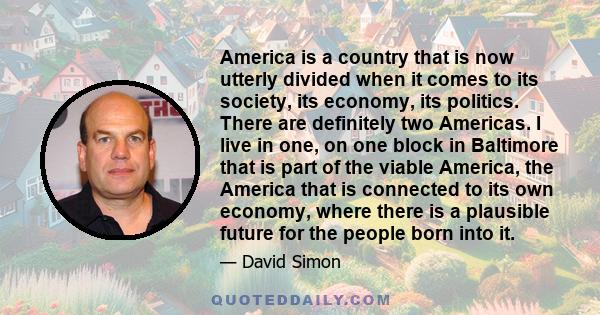 America is a country that is now utterly divided when it comes to its society, its economy, its politics. There are definitely two Americas. I live in one, on one block in Baltimore that is part of the viable America, the America that is connected to its own economy, where there is a plausible future for the people born into it.

— David Simon

QUOTEDDAILY.COM